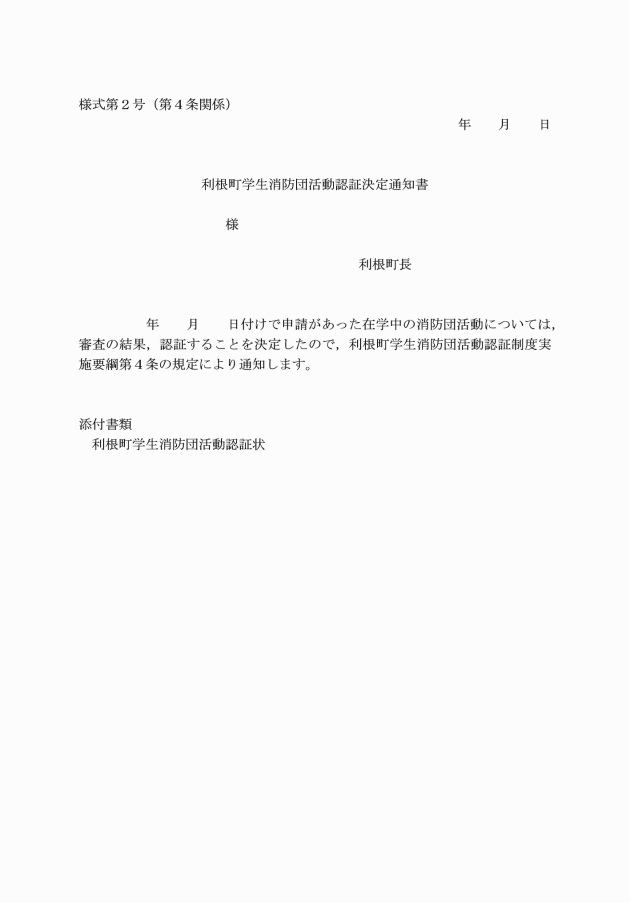 様式第２号（第４条関係）

年　　月　　日

利根町学生消防団活動認証決定通知書

様

利根町長

年　　月　　日付けで申請があった在学中の消防団活動については，審査の結果，認証することを決定したので，利根町学生消防団活動認証制度実施要綱第４条の規定により通知します。

添付書類
利根町学生消防団活動認証状